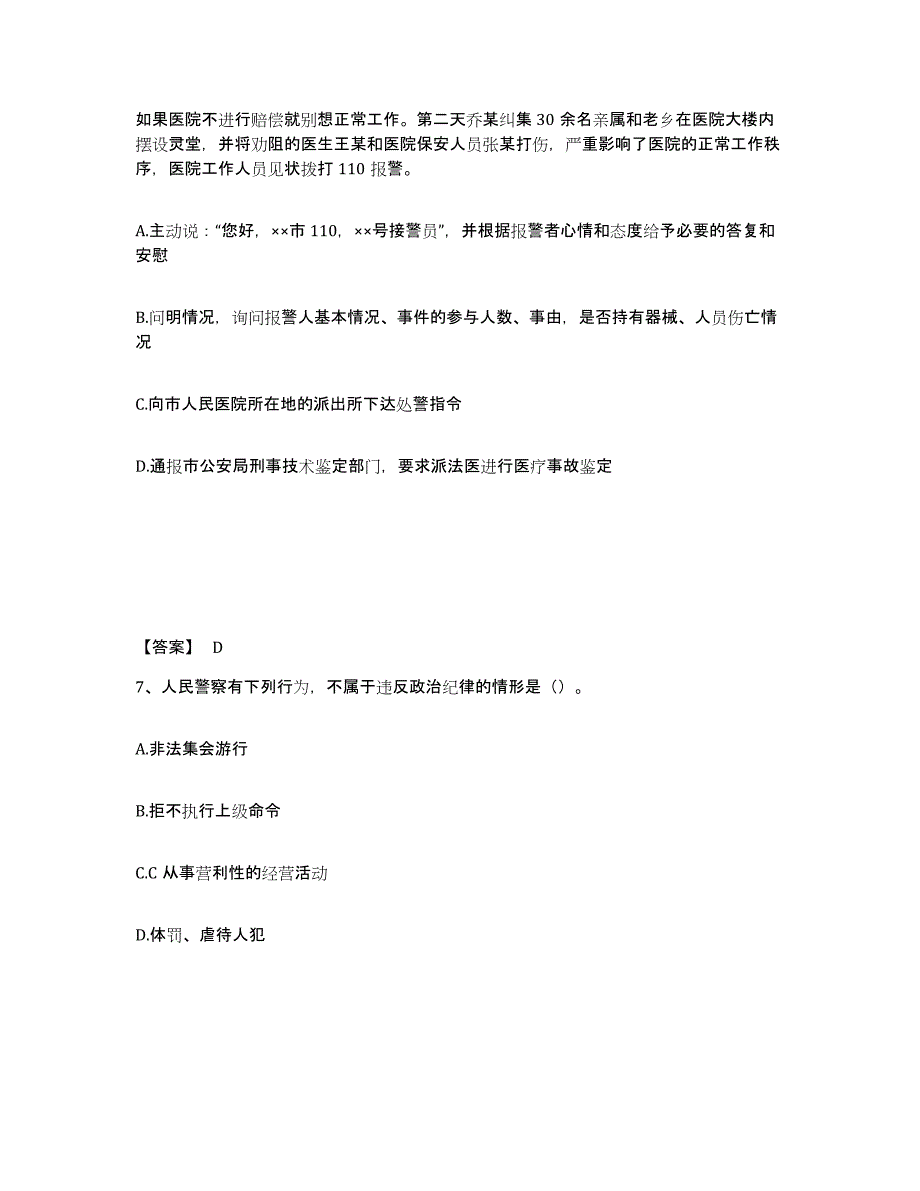 如果医院不进行赔偿就别想正常工作。第二天乔某纠集 30 余名亲属和老乡在医院大楼内摆设灵堂，并将劝阻的医生王某和医院保安人员张某打伤，严重影响了医院的正常工作秩序，医院工作人员见状拨打 110 报警。

A.主动说：“您好，××市 110，××号接警员”，并根据报警者心情和态度给予必要的答复和安慰

B.问明情况，询问报警人基本情况、事件的参与人数、事由，是否持有器械、人员伤亡情况

C.向市人民医院所在地的派出所下达处警指令

D.通报市公安局刑事技术鉴定部门，要求派法医进行医疗事故鉴定

【答案】 D

7、人民警察有下列行为，不属于违反政治纪律的情形是（）。

A.非法集会游行

B.拒不执行上级命令

C.C 从事营利性的经营活动

D.体罚、虐待人犯